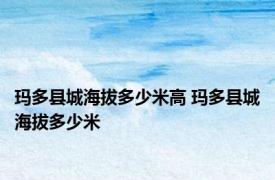 玛多县城海拔多少米高 玛多县城海拔多少米